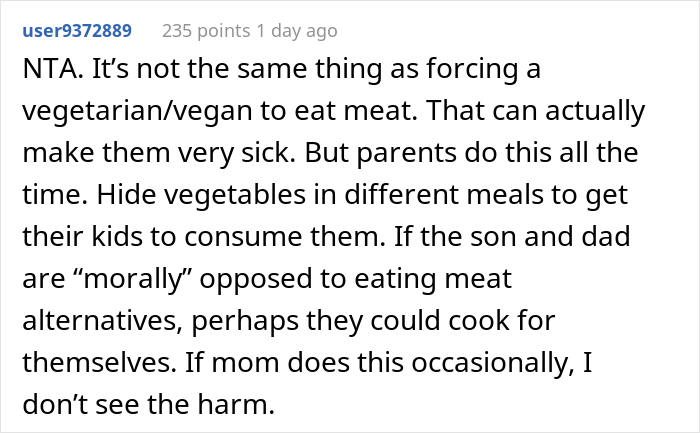 user9372889 235 points 1 day ago

NTA. It’s not the same thing as forcing a vegetarian/vegan to eat meat. That can actually make them very sick. But parents do this all the time. Hide vegetables in different meals to get their kids to consume them. If the son and dad are “morally” opposed to eating meat alternatives, perhaps they could cook for themselves. If mom does this occasionally, I don’t see the harm.